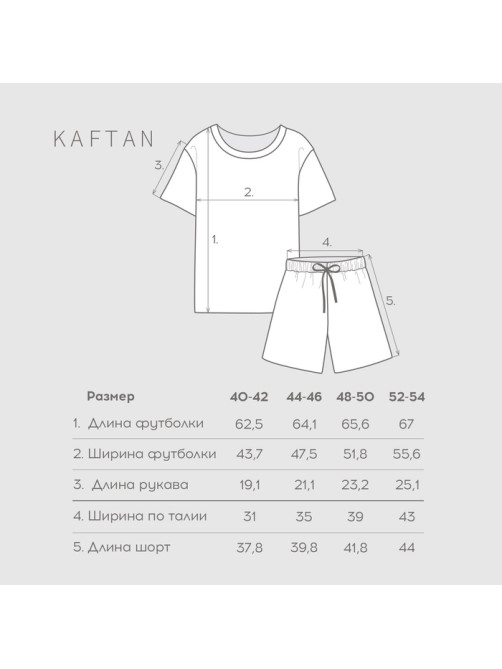 KAFTAN

3.

2.

1.

4.

5.

| Размер | 40-42 | 44-46 | 48-50 | 52-54 |
|---|---|---|---|---|
| 1. Длина футболки | 62,5 | 64,1 | 65,6 | 67 |
| 2. Ширина футболки | 43,7 | 47,5 | 51,8 | 55,6 |
| 3. Длина рукава | 19,1 | 21,1 | 23,2 | 25,1 |
| 4. Ширина по талии | 31 | 35 | 39 | 43 |
| 5. Длина шорт | 37,8 | 39,8 | 41,8 | 44 |